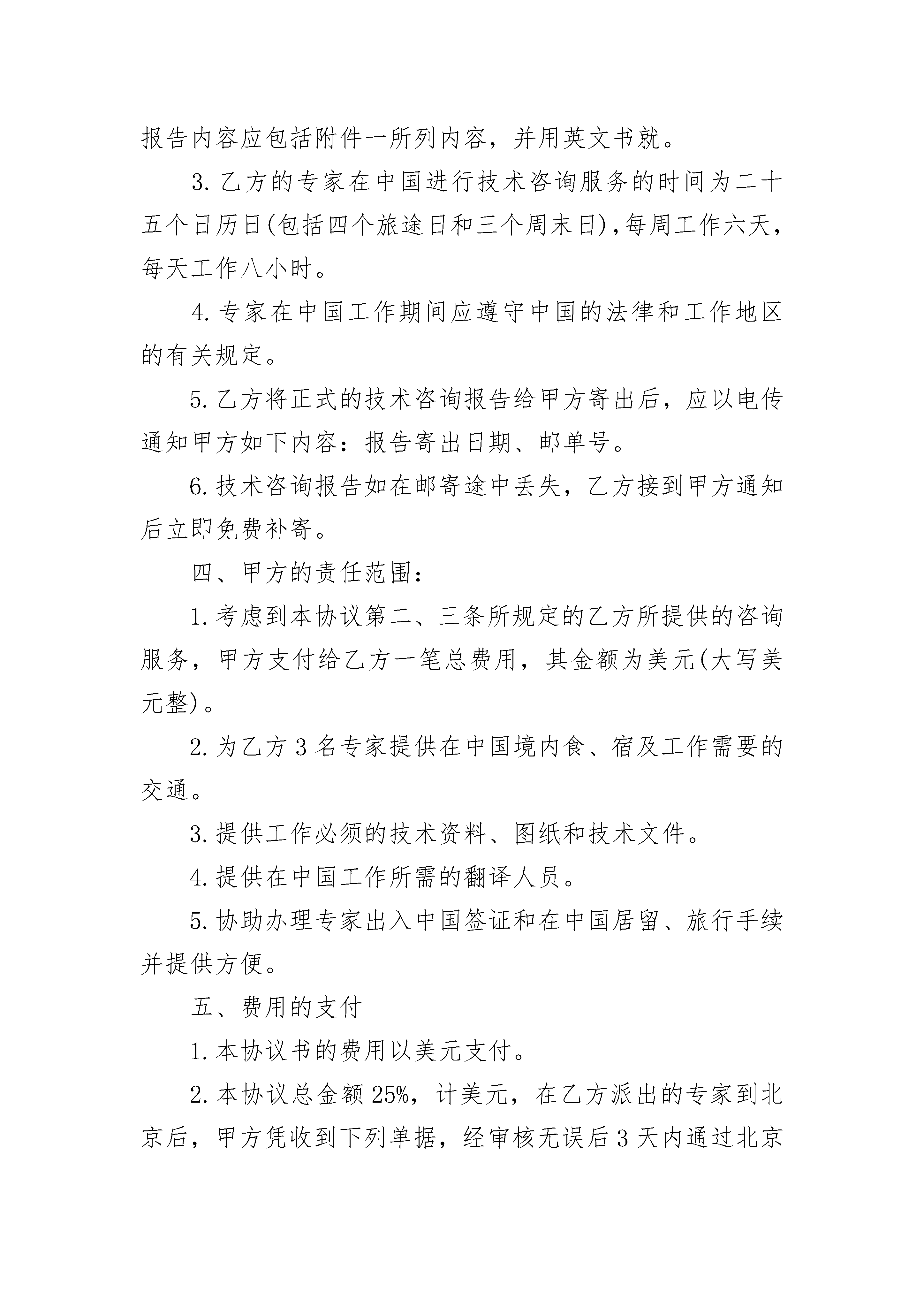 报告内容应包括附件一所列内容，并用英文书就。

3. 乙方的专家在中国进行技术咨询服务的时间为二十五个日历日(包括四个旅途日和三个周末日)，每周工作六天，每天工作八小时。

4. 专家在中国工作期间应遵守中国的法律和工作地区的有关规定。

5. 乙方将正式的技术咨询报告给甲方寄出后，应以电传通知甲方如下内容：报告寄出日期、邮单号。

6. 技术咨询报告如在邮寄途中丢失，乙方接到甲方通知后立即免费补寄。

四、甲方的责任范围：

1. 考虑到本协议第二、三条所规定的乙方所提供的咨询服务，甲方支付给乙方一笔总费用，其金额为美元(大写美元整)。

2. 为乙方 3 名专家提供在中国境内食、宿及工作需要的交通。

3. 提供工作必须的技术资料、图纸和技术文件。

4. 提供在中国工作所需的翻译人员。

5. 协助办理专家出入中国签证和在中国居留、旅行手续并提供方便。

五、费用的支付

1. 本协议书的费用以美元支付。

2. 本协议总金额 25%，计美元，在乙方派出的专家到北京后，甲方凭收到下列单据，经审核无误后 3 天内通过北京